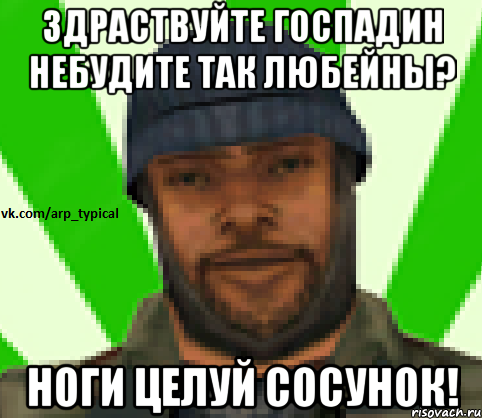 ЗДРАСТВУЙТЕ ГОСПАДИН НЕБУДИТЕ ТАК ЛЮБЕЙНЫ?

vk.com/arp_typical

НОГИ ЦЕЛУЙ СОСУНОК!

risovach.ru